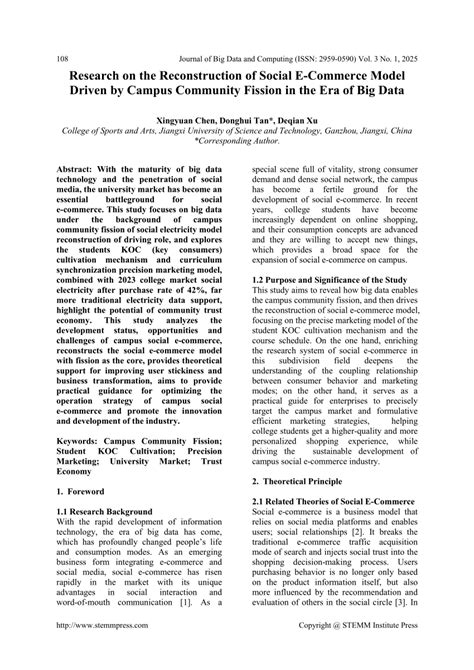 108 Journal of Big Data and Computing (ISSN: 2959-0590) Vol. 3 No. 1, 2025

Research on the Reconstruction of Social E-Commerce Model Driven by Campus Community Fission in the Era of Big Data

Xingyuan Chen, Donghui Tan*, Deqian Xu
College of Sports and Arts, Jiangxi University of Science and Technology, Ganzhou, Jiangxi, China
*Corresponding Author.

Abstract: With the maturity of big data technology and the penetration of social media, the university market has become an essential battleground for social e-commerce. This study focuses on big data under the background of campus community fission of social electricity model reconstruction of driving role, and explores the students KOC (key consumers) cultivation mechanism and curriculum synchronization precision marketing model, combined with 2023 college market social electricity after purchase rate of 42%, far more traditional electricity data support, highlight the potential of community trust economy. This study analyzes the development status, opportunities and challenges of campus social e-commerce, reconstructs the social e-commerce model with fission as the core, provides theoretical support for improving user stickiness and business transformation, aims to provide practical guidance for optimizing the operation strategy of campus social e-commerce and promote the innovation and development of the industry.

Keywords: Campus Community Fission; Student KOC Cultivation; Precision Marketing; University Market; Trust Economy

1. Foreword

1.1 Research Background
With the rapid development of information technology, the era of big data has come, which has profoundly changed people's life and consumption modes. As an emerging business form integrating e-commerce and social media, social e-commerce has risen rapidly in the market with its unique advantages in social interaction and word-of-mouth communication [1]. As a special scene full of vitality, strong consumer demand and dense social network, the campus has become a fertile ground for the development of social e-commerce. In recent years, college students have become increasingly dependent on online shopping, and their consumption concepts are advanced and they are willing to accept new things, which provides a broad space for the expansion of social e-commerce on campus.

1.2 Purpose and Significance of the Study
This study aims to reveal how big data enables the campus community fission, and then drives the reconstruction of social e-commerce model, focusing on the precise marketing model of the student KOC cultivation mechanism and the course schedule. On the one hand, enriching the research system of social e-commerce in this subdivision field deepens the understanding of the coupling relationship between consumer behavior and marketing modes; on the other hand, it serves as a practical guide for enterprises to precisely target the campus market and formulative efficient marketing strategies, helping college students get a higher-quality and more personalized shopping experience, while driving the sustainable development of campus social e-commerce industry.

2. Theoretical Principle

2.1 Related Theories of Social E-Commerce
Social e-commerce is a business model that relies on social media platforms and enables users; social relationships [2]. It breaks the traditional e-commerce traffic acquisition mode of search and injects social trust into the shopping decision-making process. Users purchasing behavior is no longer only based on the product information itself, but also more influenced by the recommendation and evaluation of others in the social circle [3]. In

http://www.stemmpress.com Copyright @ STEMM Institute Press